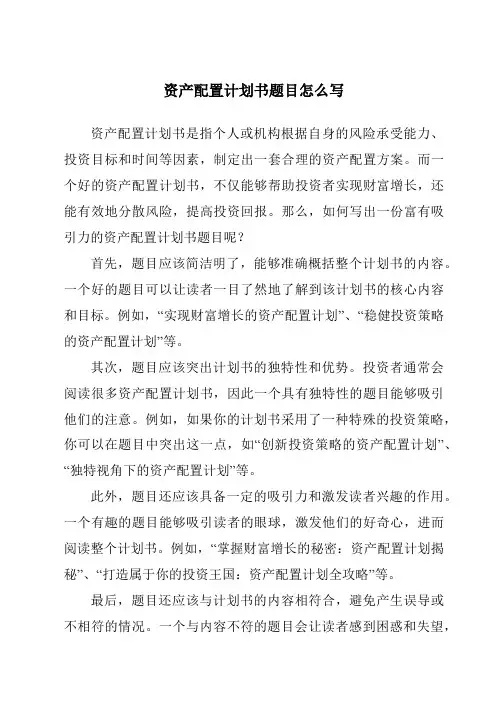 资产配置计划书题目怎么写

资产配置计划书是指个人或机构根据自身的风险承受能力、投资目标和时间等因素，制定出一套合理的资产配置方案。而一个好的资产配置计划书，不仅能够帮助投资者实现财富增长，还能有效地分散风险，提高投资回报。那么，如何写出一份富有吸引力的资产配置计划书题目呢？

首先，题目应该简洁明了，能够准确概括整个计划书的内容。一个好的题目可以让读者一目了然地了解到该计划书的核心内容和目标。例如，“实现财富增长的资产配置计划”、“稳健投资策略的资产配置计划”等。

其次，题目应该突出计划书的独特性和优势。投资者通常会阅读很多资产配置计划书，因此一个具有独特性的题目能够吸引他们的注意。例如，如果你的计划书采用了一种特殊的投资策略，你可以在题目中突出这一点，如“创新投资策略的资产配置计划”、“独特视角下的资产配置计划”等。

此外，题目还应该具备一定的吸引力和激发读者兴趣的作用。一个有趣的题目能够吸引读者的眼球，激发他们的好奇心，进而阅读整个计划书。例如，“掌握财富增长的秘密：资产配置计划揭秘”、“打造属于你的投资王国：资产配置计划全攻略”等。

最后，题目还应该与计划书的内容相符合，避免产生误导或不相符的情况。一个与内容不符的题目会让读者感到困惑和失望，